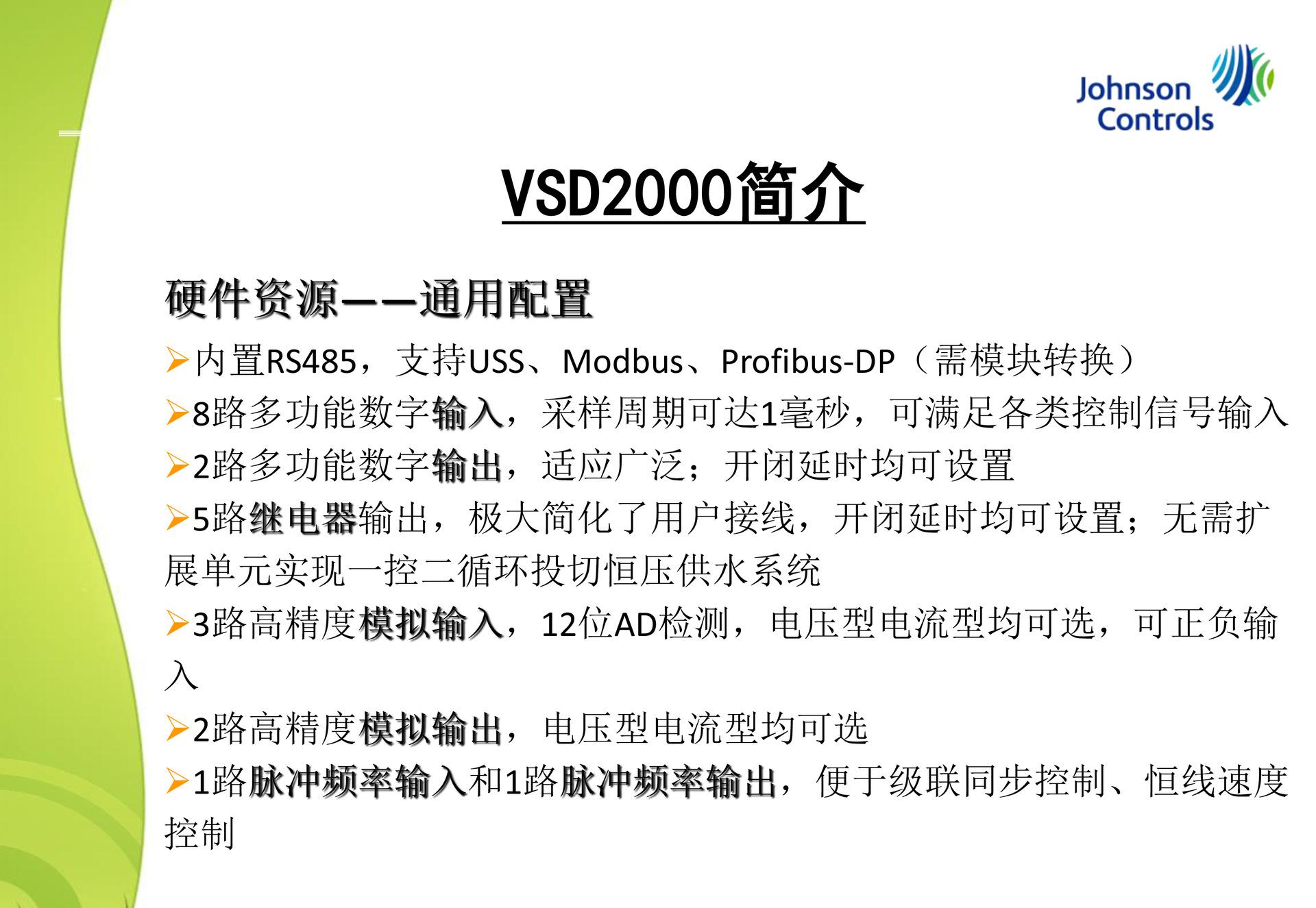 Johnson Controls

VSD2000简介

硬件资源——通用配置

➢内置RS485，支持USS、Modbus、Profibus-DP（需模块转换）

➢8路多功能数字输入，采样周期可达1毫秒，可满足各类控制信号输入

➢2路多功能数字输出，适应广泛；开闭延时均可设置

➢5路继电器输出，极大简化了用户接线，开闭延时均可设置；无需扩展单元实现一控二循环投切恒压供水系统

➢3路高精度模拟输入，12位AD检测，电压型电流型均可选，可正负输入

➢2路高精度模拟输出，电压型电流型均可选

➢1路脉冲频率输入和1路脉冲频率输出，便于级联同步控制、恒线速度控制